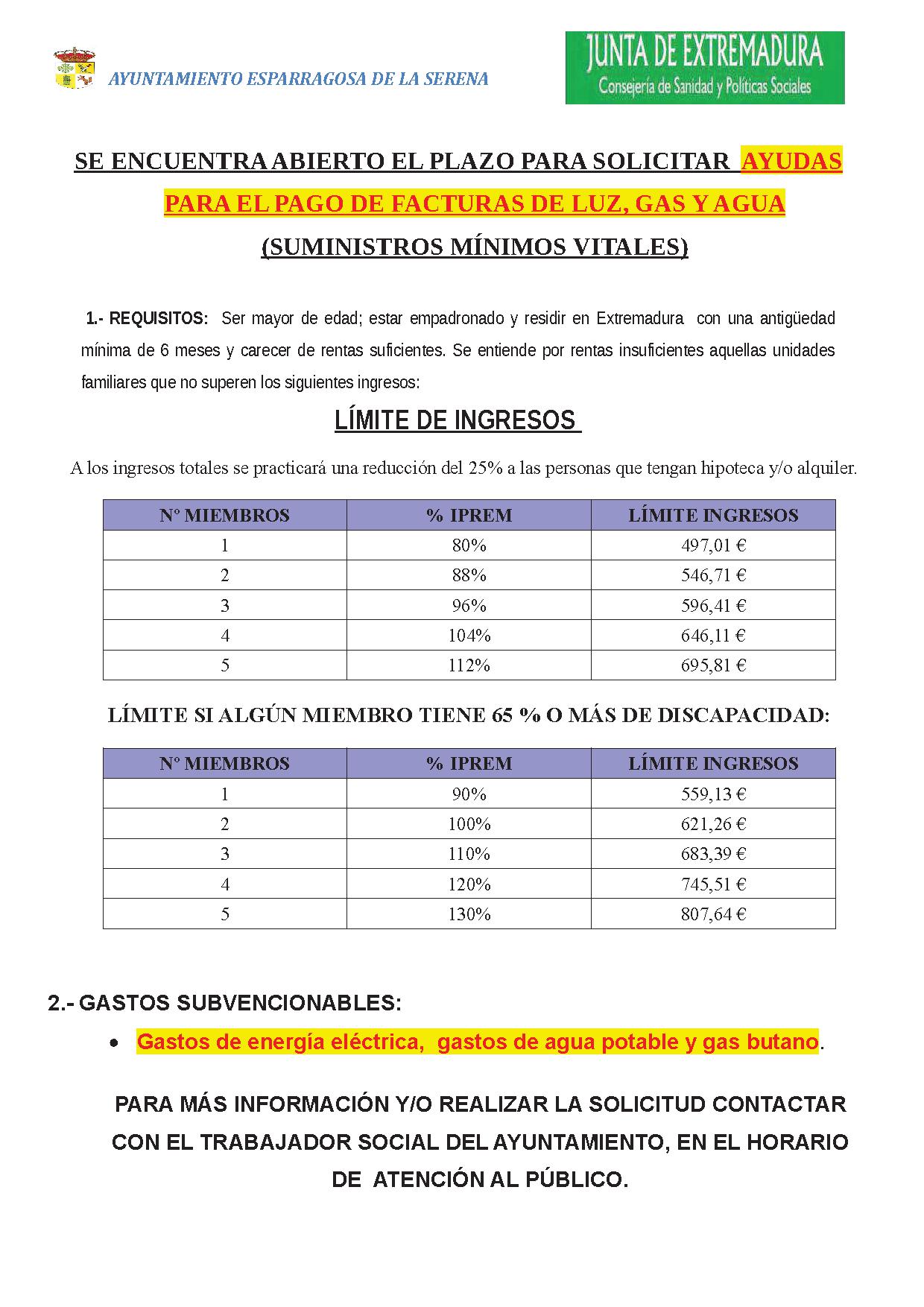 AYUNTAMIENTO ESPARRAGOSA DE LA SERENA

JUNTA DE EXTREMADURA
Consejería de Sanidad y Políticas Sociales

SE ENCUENTRA ABIERTO EL PLAZO PARA SOLICITAR AYUDAS PARA EL PAGO DE FACTURAS DE LUZ, GAS Y AGUA (SUMINISTROS MÍNIMOS VITALES)

1.- REQUISITOS: Ser mayor de edad; estar empadronado y residir en Extremadura con una antigüedad mínima de 6 meses y carecer de rentas suficientes. Se entiende por rentas insuficientes aquellas unidades familiares que no superen los siguientes ingresos:

LÍMITE DE INGRESOS

A los ingresos totales se practicará una reducción del 25% a las personas que tengan hipoteca y/o alquiler.

| Nº MIEMBROS | % IPREM | LÍMITE INGRESOS |
|---|---|---|
| 1 | 80% | 497,01 € |
| 2 | 88% | 546,71 € |
| 3 | 96% | 596,41 € |
| 4 | 104% | 646,11 € |
| 5 | 112% | 695,81 € |

LÍMITE SI ALGÚN MIEMBRO TIENE 65 % O MÁS DE DISCAPACIDAD:

| Nº MIEMBROS | % IPREM | LÍMITE INGRESOS |
|---|---|---|
| 1 | 90% | 559,13 € |
| 2 | 100% | 621,26 € |
| 3 | 110% | 683,39 € |
| 4 | 120% | 745,51 € |
| 5 | 130% | 807,64 € |

2.- GASTOS SUBVENCIONABLES:

• Gastos de energía eléctrica, gastos de agua potable y gas butano.

PARA MÁS INFORMACIÓN Y/O REALIZAR LA SOLICITUD CONTACTAR CON EL TRABAJADOR SOCIAL DEL AYUNTAMIENTO, EN EL HORARIO DE ATENCIÓN AL PÚBLICO.